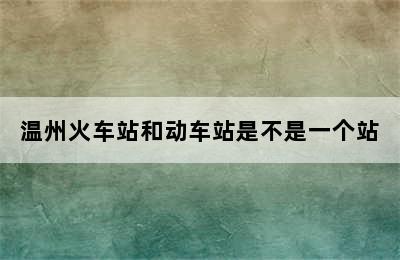 温州火车站和动车站是不是一个站